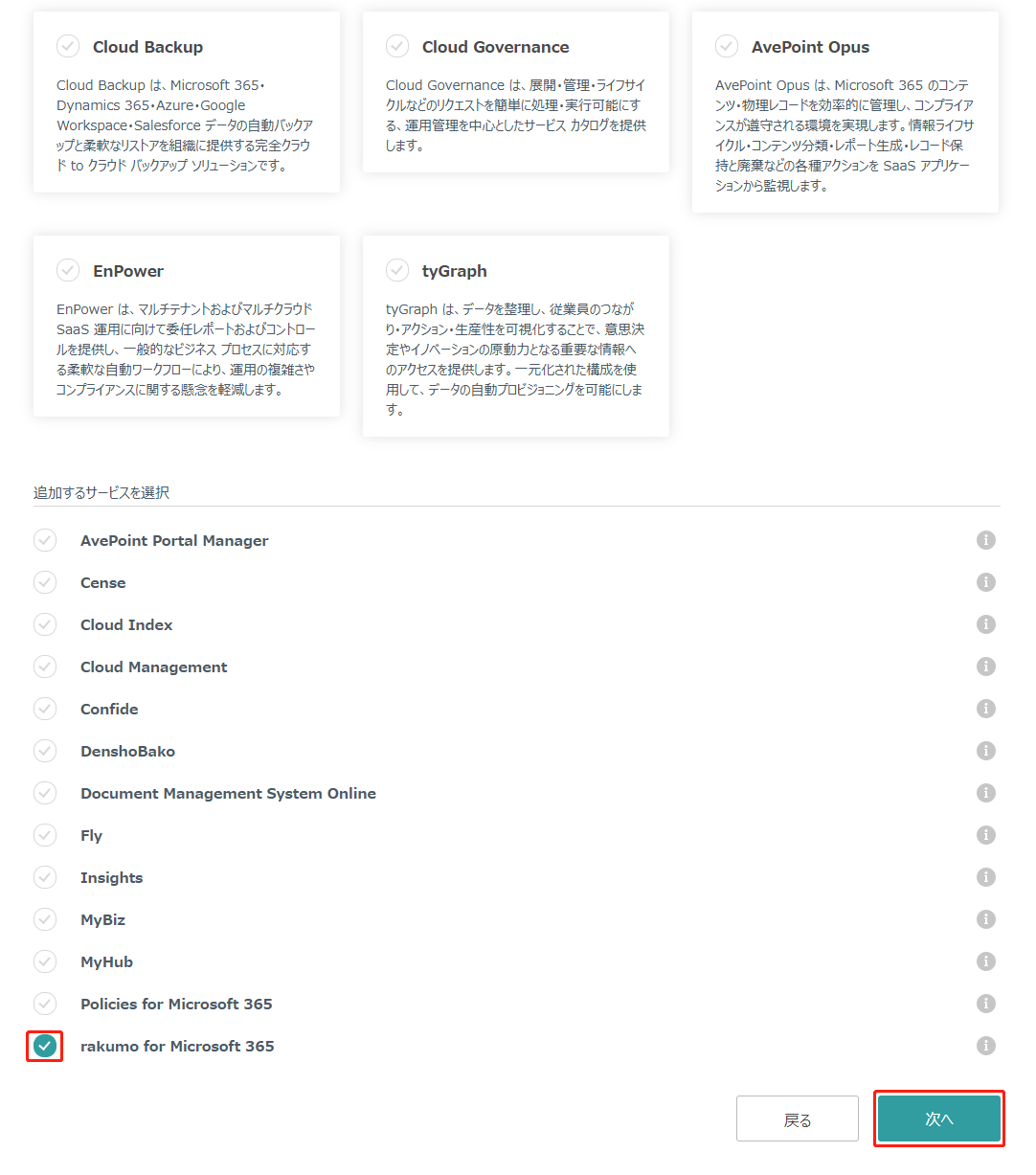 Cloud Backup

Cloud Backup は、Microsoft 365・Dynamics 365・Azure・Google Workspace・Salesforce データの自動バックアップと柔軟なリストアを組織に提供する完全クラウド to クラウド バックアップ ソリューションです。

Cloud Governance

Cloud Governance は、展開・管理・ライフサイクルなどのリクエストを簡単に処理・実行可能にする、運用管理を中心としたサービス カタログを提供します。

AvePoint Opus

AvePoint Opus は、Microsoft 365 のコンテンツ・物理レコードを効率的に管理し、コンプライアンスが遵守される環境を実現します。情報ライフサイクル・コンテンツ分類・レポート生成・レコード保持と廃棄などの各種アクションを SaaS アプリケーションから監視します。

EnPower

EnPower は、マルチテナントおよびマルチクラウド SaaS 運用に向けて委任レポートおよびコントロールを提供し、一般的なビジネス プロセスに対応する柔軟な自動ワークフローにより、運用の複雑さやコンプライアンスに関する懸念を軽減します。

tyGraph

tyGraph は、データを整理し、従業員のつながり・アクション・生産性を可視化することで、意思決定やイノベーションの原動力となる重要な情報へのアクセスを提供します。一元化された構成を使用して、データの自動プロビジョニングを可能にします。

追加するサービスを選択

AvePoint Portal Manager
Cense
Cloud Index
Cloud Management
Confide
DenshoBako
Document Management System Online
Fly
Insights
MyBiz
MyHub
Policies for Microsoft 365
rakumo for Microsoft 365

戻る
次へ